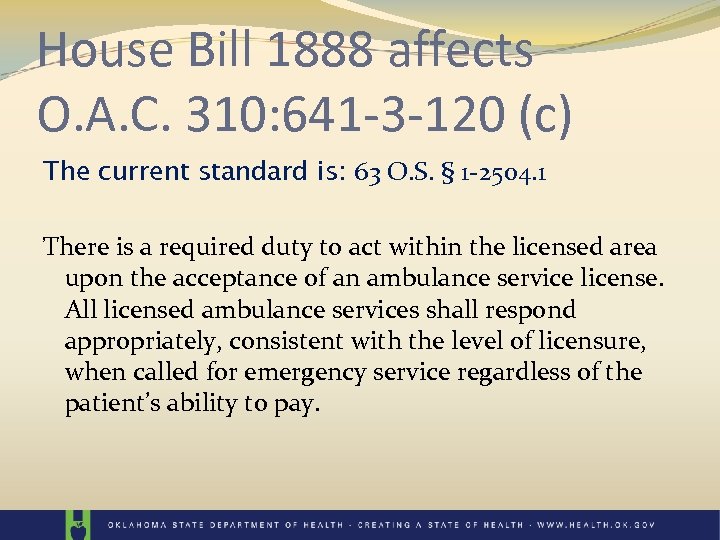 House Bill 1888 affects O.A.C. 310:641-3-120 (c)

The current standard is: 63 O.S. § 1-2504.1

There is a required duty to act within the licensed area upon the acceptance of an ambulance service license. All licensed ambulance services shall respond appropriately, consistent with the level of licensure, when called for emergency service regardless of the patient's ability to pay.

OKLAHOMA STATE DEPARTMENT OF HEALTH · CREATING A STATE OF HEALTH · WWW.HEALTH.OK.GOV